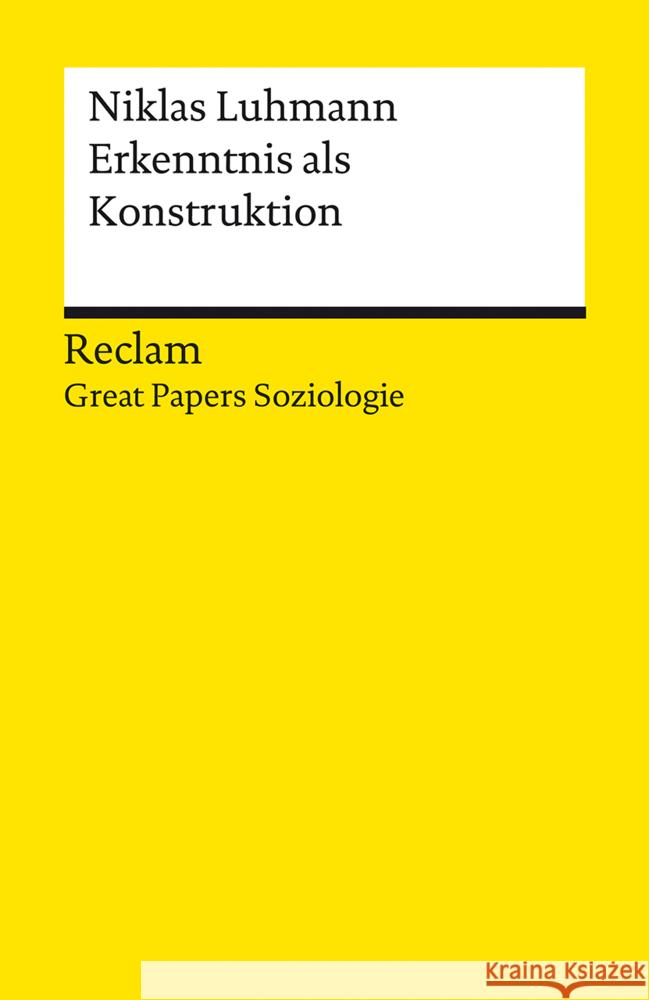 Niklas Luhmann
Erkenntnis als
Konstruktion

Reclam
Great Papers Soziologie